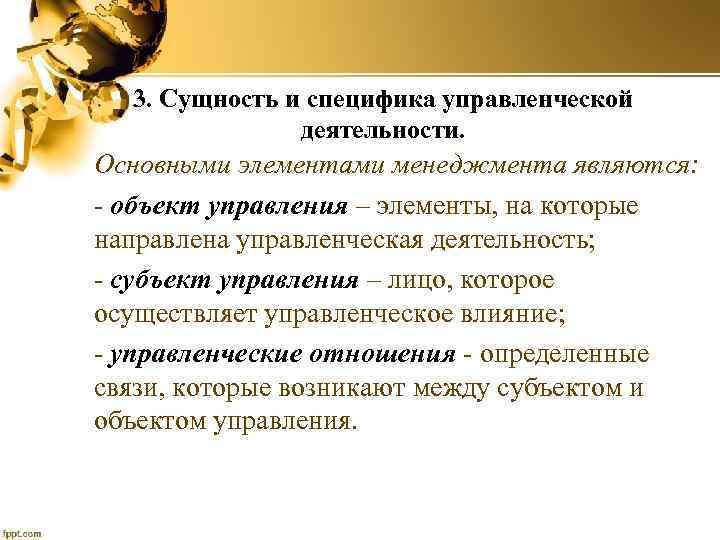 3. Сущность и специфика управленческой деятельности.

Основными элементами менеджмента являются:

- объект управления – элементы, на которые направлена управленческая деятельность;

- субъект управления – лицо, которое осуществляет управленческое влияние;

- управленческие отношения - определенные связи, которые возникают между субъектом и объектом управления.

fppt.com